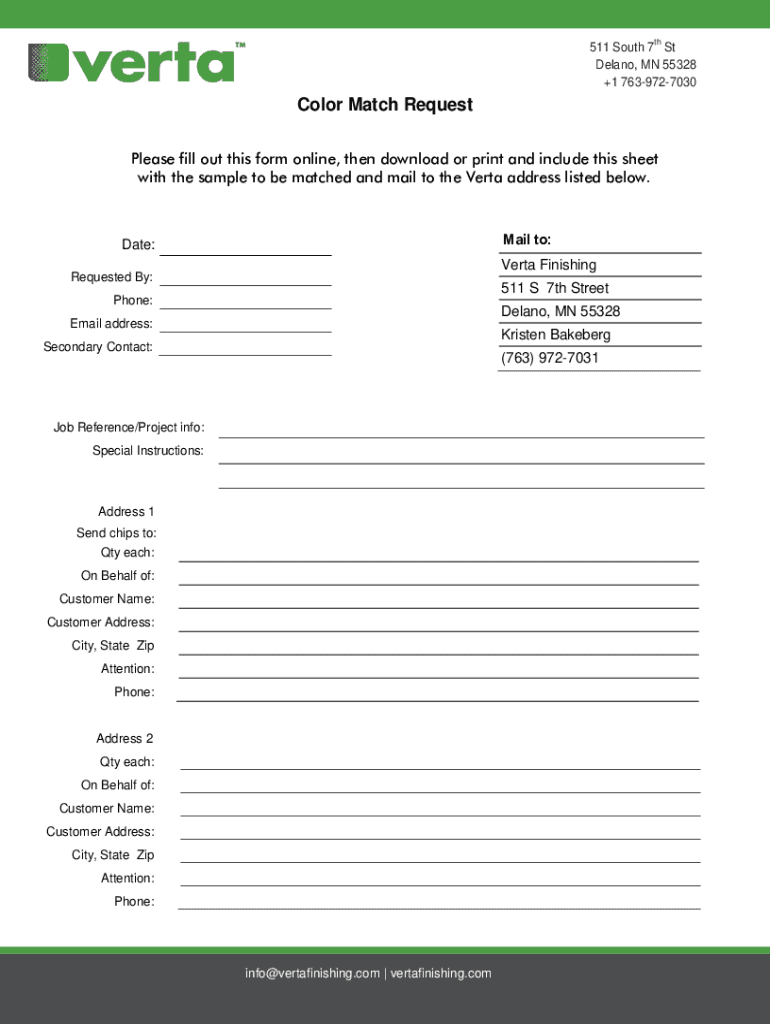 verta™

511 South 7$^{th}$ St
Delano, MN 55328
+1 763-972-7030

Color Match Request

Please fill out this form online, then download or print and include this sheet with the sample to be matched and mail to the Verta address listed below.

Date:

Requested By:
Phone:
Email address:
Secondary Contact:

Mail to:
Verta Finishing
511 S 7th Street
Delano, MN 55328
Kristen Bakeberg
(763) 972-7031

Job Reference/Project info:
Special Instructions:

Address 1
Send chips to:
Qty each:
On Behalf of:
Customer Name:
Customer Address:
City, State Zip
Attention:
Phone:

Address 2
Qty each:
On Behalf of:
Customer Name:
Customer Address:
City, State Zip
Attention:
Phone:

info@vertafinishing.com | vertafinishing.com